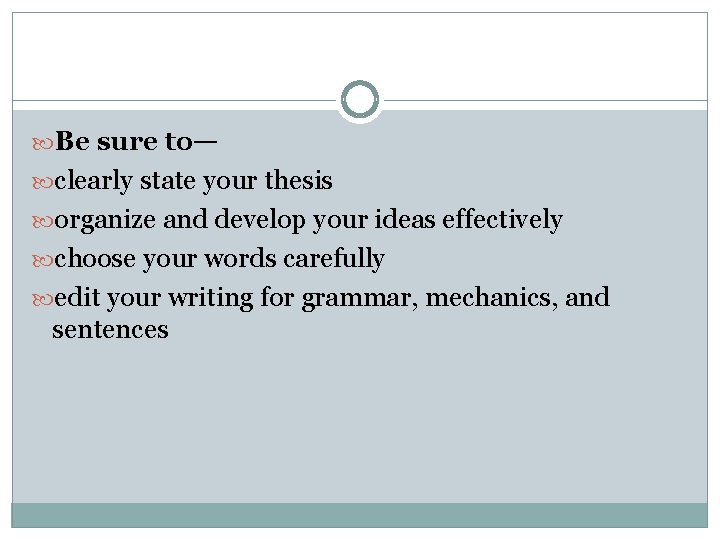 • Be sure to—

• clearly state your thesis

• organize and develop your ideas effectively

• choose your words carefully

• edit your writing for grammar, mechanics, and sentences